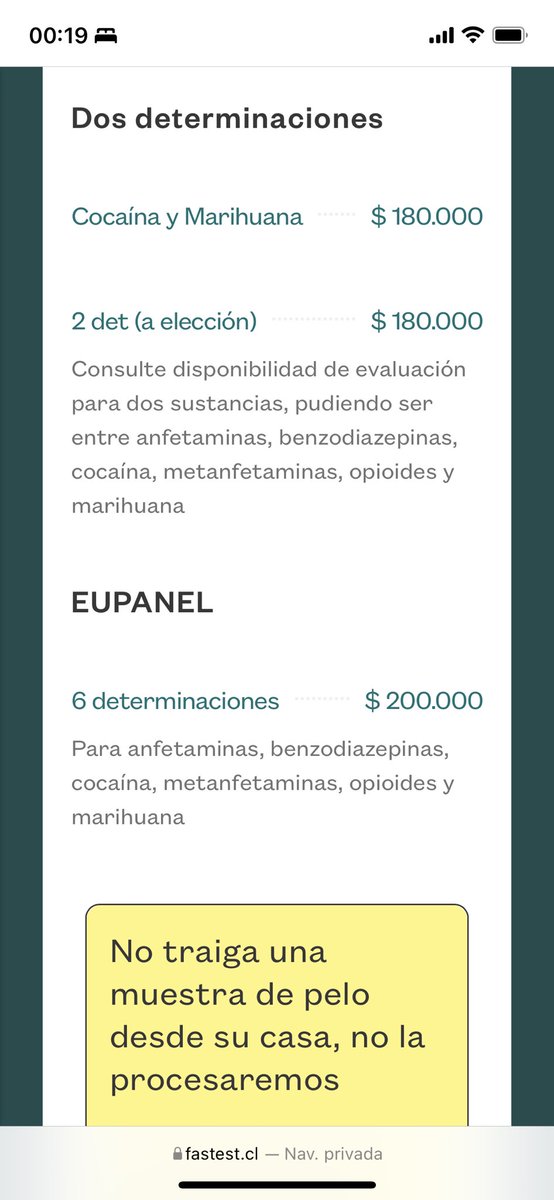 00:19

Dos determinaciones

Cocaína y Marihuana $ 180.000

2 det (a elección) $ 180.000

Consulte disponibilidad de evaluación para dos sustancias, pudiendo ser entre anfetaminas, benzodiazepinas, cocaína, metanfetaminas, opioides y marihuana

EUPANEL

6 determinaciones $ 200.000

Para anfetaminas, benzodiazepinas, cocaína, metanfetaminas, opioides y marihuana

No traiga una muestra de pelo desde su casa, no la procesaremos

fastest.cl — Nav. privada